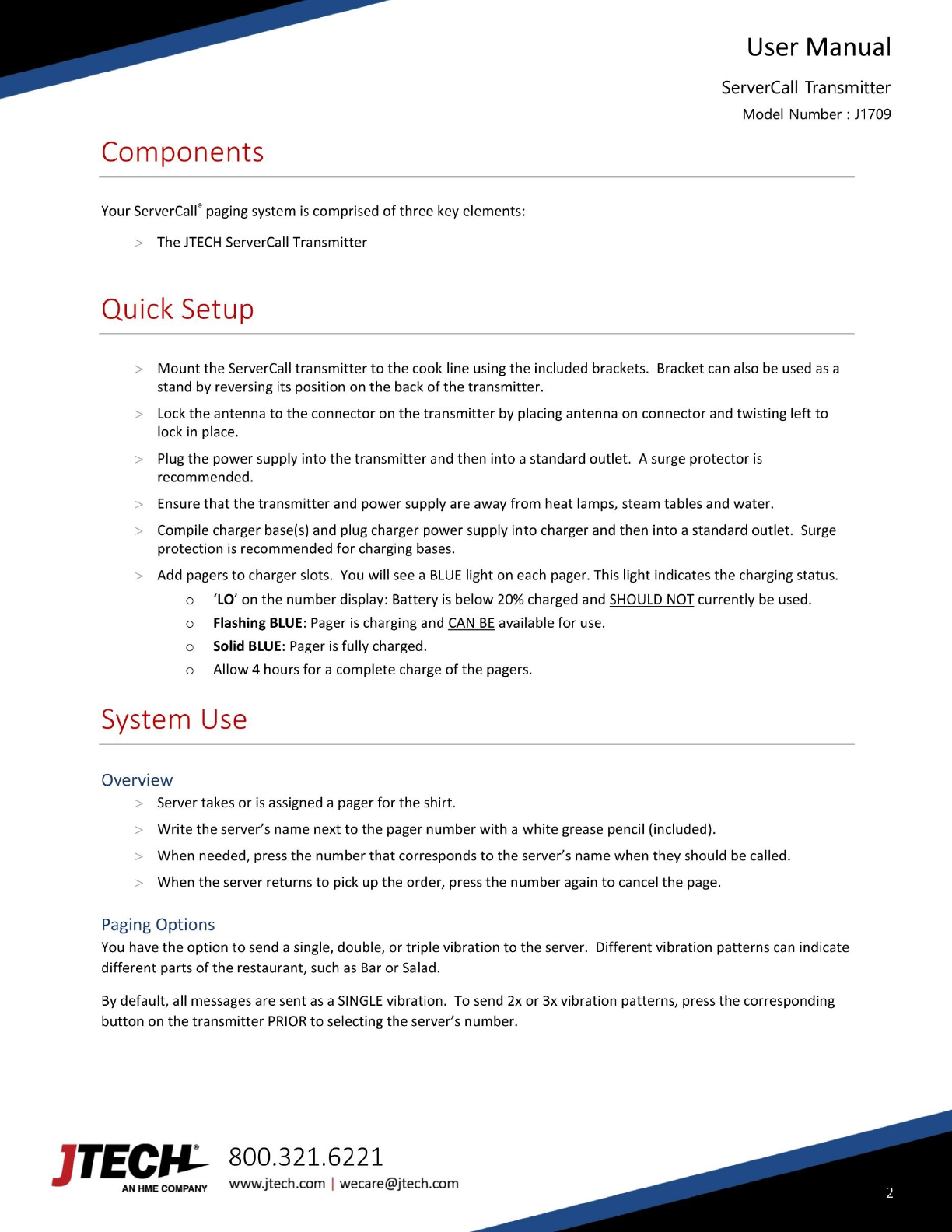 User Manual

ServerCall Transmitter

Model Number : J1709

Components

Your ServerCall® paging system is comprised of three key elements:

> The JTECH ServerCall Transmitter

Quick Setup

> Mount the ServerCall transmitter to the cook line using the included brackets. Bracket can also be used as a stand by reversing its position on the back of the transmitter.

> Lock the antenna to the connector on the transmitter by placing antenna on connector and twisting left to lock in place.

> Plug the power supply into the transmitter and then into a standard outlet. A surge protector is recommended.

> Ensure that the transmitter and power supply are away from heat lamps, steam tables and water.

> Compile charger base(s) and plug charger power supply into charger and then into a standard outlet. Surge protection is recommended for charging bases.

> Add pagers to charger slots. You will see a BLUE light on each pager. This light indicates the charging status.

o 'LO' on the number display: Battery is below 20% charged and SHOULD NOT currently be used.

o Flashing BLUE: Pager is charging and CAN BE available for use.

o Solid BLUE: Pager is fully charged.

o Allow 4 hours for a complete charge of the pagers.

System Use

Overview

> Server takes or is assigned a pager for the shirt.

> Write the server's name next to the pager number with a white grease pencil (included).

> When needed, press the number that corresponds to the server's name when they should be called.

> When the server returns to pick up the order, press the number again to cancel the page.

Paging Options

You have the option to send a single, double, or triple vibration to the server. Different vibration patterns can indicate different parts of the restaurant, such as Bar or Salad.

By default, all messages are sent as a SINGLE vibration. To send 2x or 3x vibration patterns, press the corresponding button on the transmitter PRIOR to selecting the server's number.

JTECH® AN HME COMPANY

800.321.6221

www.jtech.com | wecare@jtech.com

2